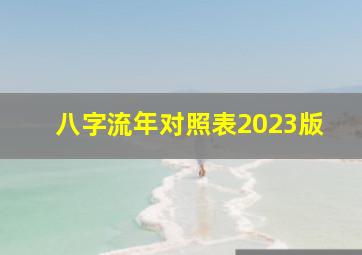 八字流年对照表2023版